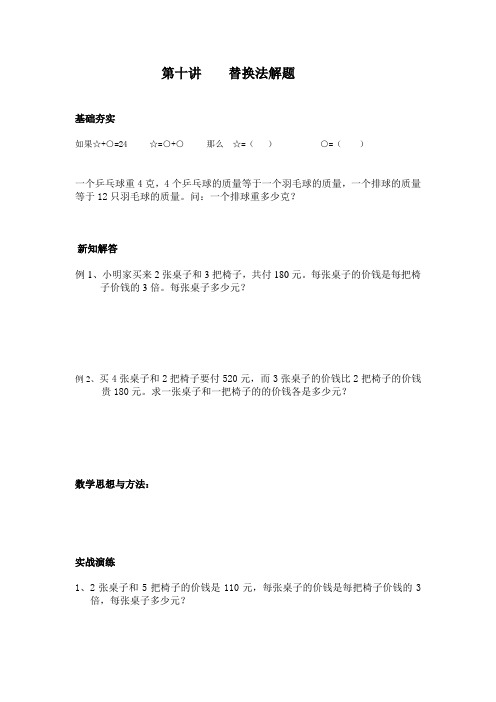 第十讲　　替换法解题

基础夯实

如果☆+○=24　　☆=○+○　　那么　☆=（　）　　○=（　）

一个乒乓球重 4 克，4 个乒乓球的质量等于一个羽毛球的质量，一个排球的质量等于 12 只羽毛球的质量。问：一个排球重多少克？

新知解答

例 1、小明家买来 2 张桌子和 3 把椅子，共付 180 元，每张桌子的价钱是每把椅子价钱的 3 倍。每张桌子多少元？

例 2、买 4 张桌子和 2 把椅子要付 520 元，而 3 张桌子的价钱比 2 把椅子的价钱贵 180 元。求一张桌子和一把椅子的的价钱各是多少元？

数学思想与方法：

实战演练

1、2 张桌子和 5 把椅子的价钱是 110 元，每张桌子的价钱是每把椅子价钱的 3 倍，每张桌子多少元？